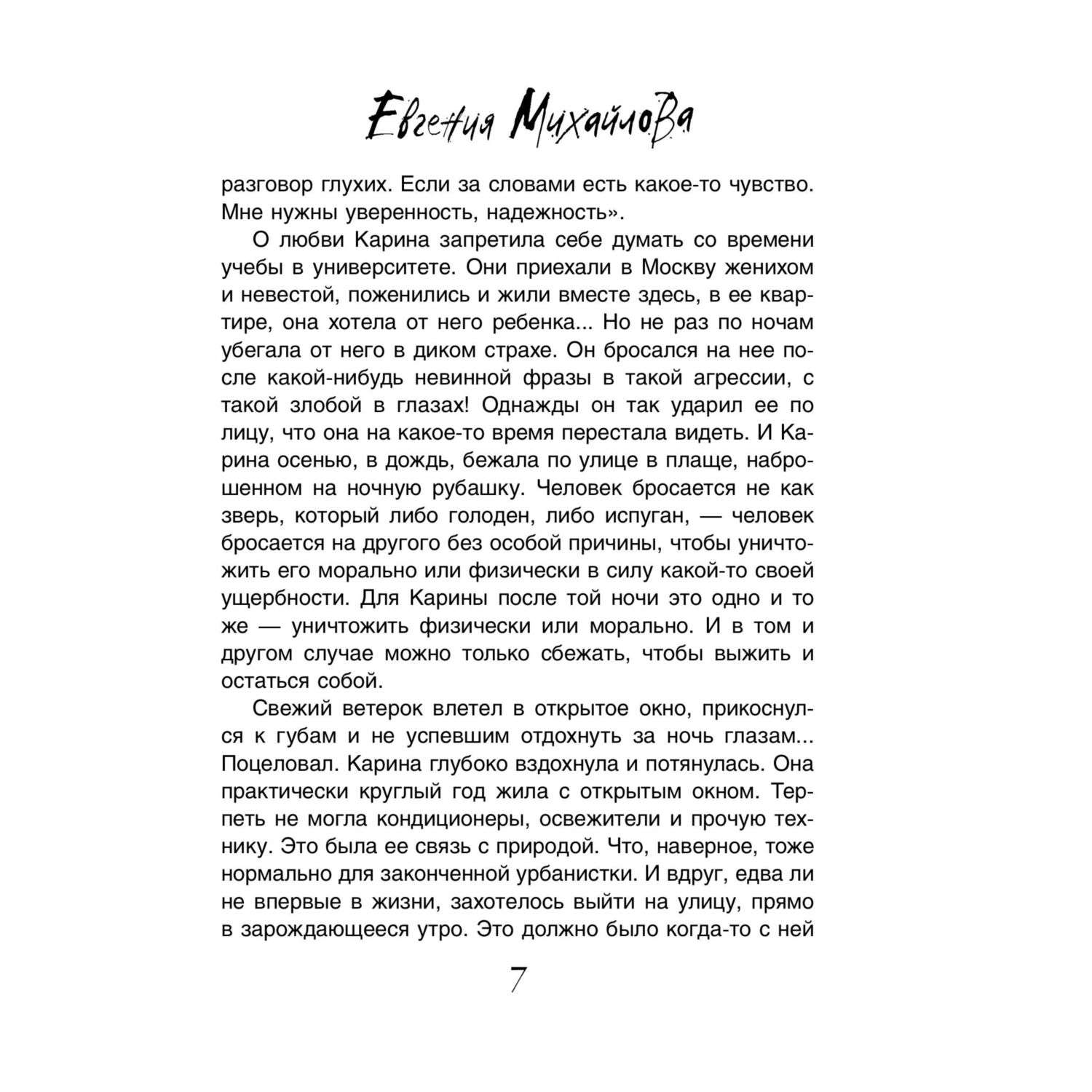 Евгения Михайлова

разговор глухих. Если за словами есть какое-то чувство. Мне нужны уверенность, надежность».

О любви Карина запретила себе думать со времени учебы в университете. Они приехали в Москву женихом и невестой, поженились и жили вместе здесь, в ее квартире, она хотела от него ребенка... Но не раз по ночам убегала от него в диком страхе. Он бросался на нее после какой-нибудь невинной фразы в такой агрессии, с такой злобой в глазах! Однажды он так ударил ее по лицу, что она на какое-то время перестала видеть. И Карина осенью, в дождь, бежала по улице в плаще, наброшенном на ночную рубашку. Человек бросается не как зверь, который либо голоден, либо испуган, — человек бросается на другого без особой причины, чтобы уничтожить его морально или физически в силу какой-то своей ущербности. Для Карины после той ночи это одно и то же — уничтожить физически или морально. И в том и другом случае можно только сбежать, чтобы выжить и остаться собой.

Свежий ветерок влетел в открытое окно, прикоснулся к губам и не успевшим отдохнуть за ночь глазам... Поцеловал. Карина глубоко вздохнула и потянулась. Она практически круглый год жила с открытым окном. Терпеть не могла кондиционеры, освежители и прочую технику. Это была ее связь с природой. Что, наверное, тоже нормально для законченной урбанистки. И вдруг, едва ли не впервые в жизни, захотелось выйти на улицу, прямо в зарождающееся утро. Это должно было когда-то с ней

7